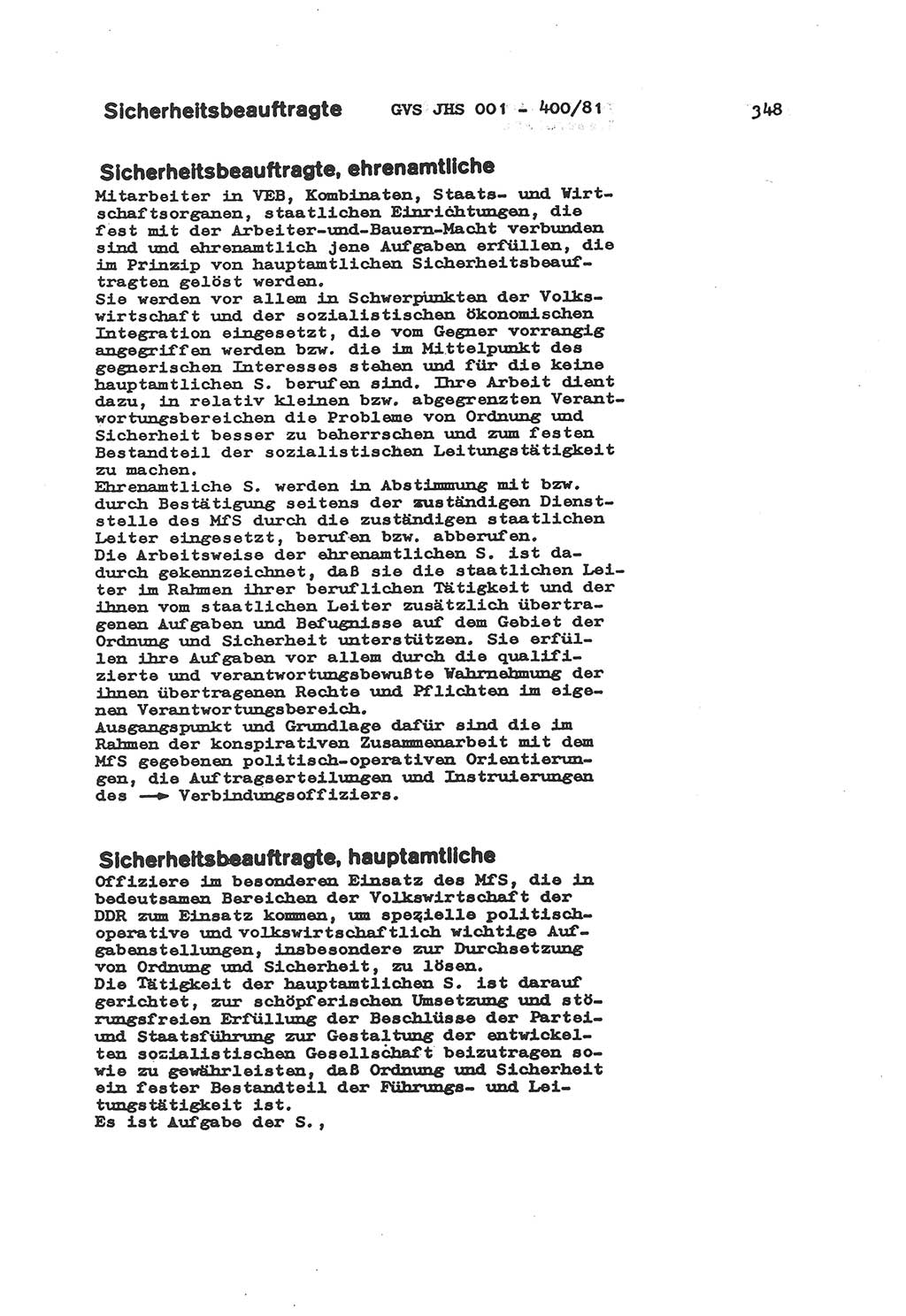 Sicherheitsbeauftragte GVS JHS 001 - 400/81 348

Sicherheitsbeauftragte, ehrenamtliche

Mitarbeiter in VEB, Kombinaten, Staats- und Wirtschaftsorganen, staatlichen Einrichtungen, die fest mit der Arbeiter-und-Bauern-Macht verbunden sind und ehrenamtlich jene Aufgaben erfüllen, die im Prinzip von hauptamtlichen Sicherheitsbeauftragten gelöst werden.
Sie werden vor allem in Schwerpunkten der Volkswirtschaft und der sozialistischen ökonomischen Integration eingesetzt, die vom Gegner vorrangig angegriffen werden bzw. die im Mittelpunkt des gegnerischen Interesses stehen und für die keine hauptamtlichen S. berufen sind. Ihre Arbeit dient dazu, in relativ kleinen bzw. abgegrenzten Verantwortungsbereichen die Probleme von Ordnung und Sicherheit besser zu beherrschen und zum festen Bestandteil der sozialistischen Leitungstätigkeit zu machen.
Ehrenamtliche S. werden in Abstimmung mit bzw. durch Bestätigung seitens der zuständigen Dienststelle des MfS durch die zuständigen staatlichen Leiter eingesetzt, berufen bzw. abberufen.
Die Arbeitsweise der ehrenamtlichen S. ist dadurch gekennzeichnet, daß sie die staatlichen Leiter im Rahmen ihrer beruflichen Tätigkeit und der ihnen vom staatlichen Leiter zusätzlich übertragenen Aufgaben und Befugnisse auf dem Gebiet der Ordnung und Sicherheit unterstützen. Sie erfüllen ihre Aufgaben vor allem durch die qualifizierte und verantwortungsbewußte Wahrnehmung der ihnen übertragenen Rechte und Pflichten im eigenen Verantwortungsbereich.
Ausgangspunkt und Grundlage dafür sind die im Rahmen der konspirativen Zusammenarbeit mit dem MfS gegebenen politisch-operativen Orientierungen, die Auftragserteilungen und Instruierungen des → Verbindungsoffiziers.

Sicherheitsbeauftragte, hauptamtliche

Offiziere im besonderen Einsatz des MfS, die in bedeutsamen Bereichen der Volkswirtschaft der DDR zum Einsatz kommen, um spezielle politisch-operative und volkswirtschaftlich wichtige Aufgabenstellungen, insbesondere zur Durchsetzung von Ordnung und Sicherheit, zu lösen.
Die Tätigkeit der hauptamtlichen S. ist darauf gerichtet, zur schöpferischen Umsetzung und störungsfreien Erfüllung der Beschlüsse der Partei- und Staatsführung zur Gestaltung der entwickelten sozialistischen Gesellschaft beizutragen sowie zu gewährleisten, daß Ordnung und Sicherheit ein fester Bestandteil der Führungs- und Leitungstätigkeit ist.
Es ist Aufgabe der S.,